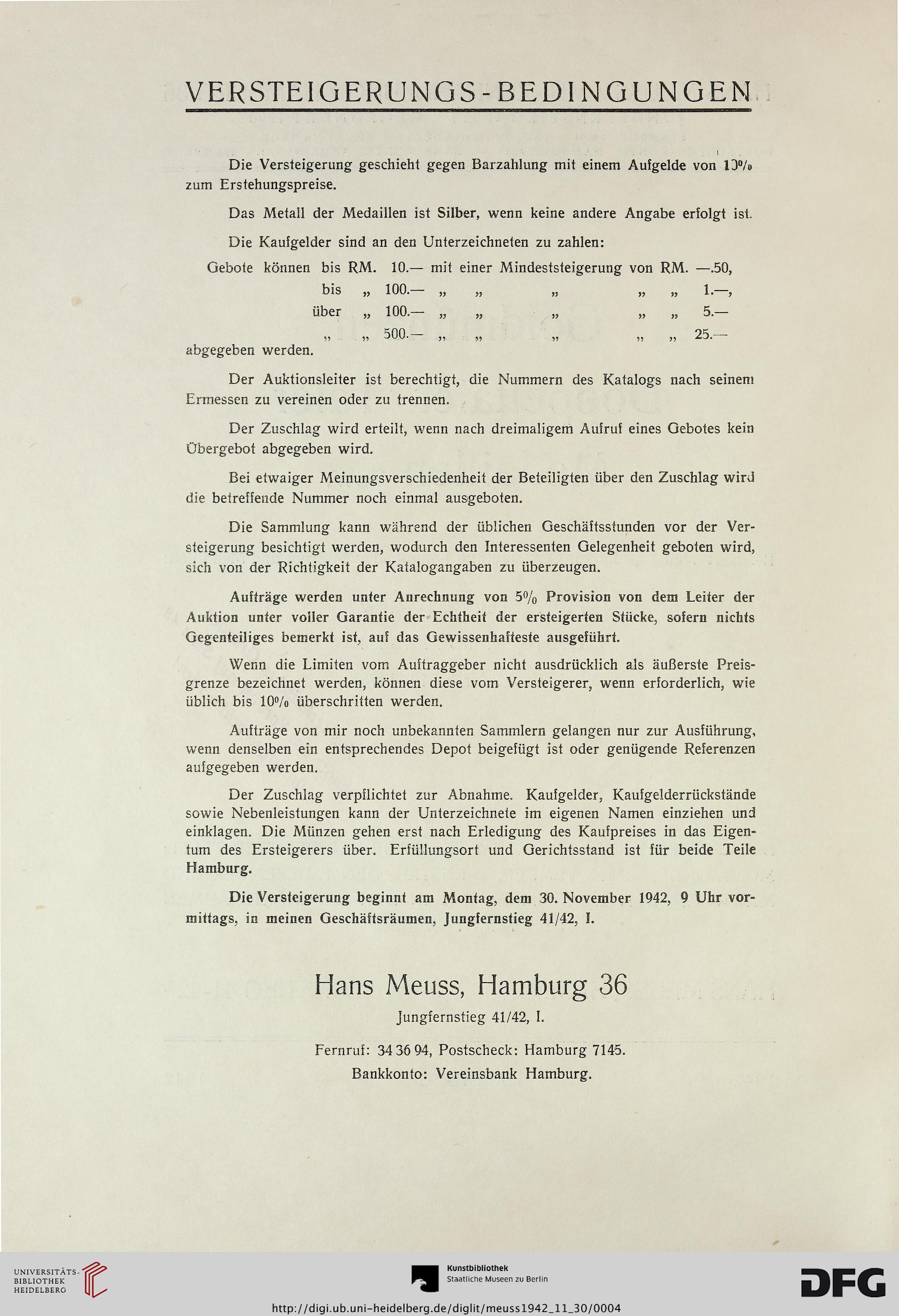 VERSTEIGERUNGS-BEDINGUNGEN

Die Versteigerung geschieht gegen Barzahlung mit einem Aufgelde von 10% zum Erstehungspreise.

Das Metall der Medaillen ist Silber, wenn keine andere Angabe erfolgt ist.

Die Kaufgelder sind an den Unterzeichneten zu zahlen:

Gebote können bis RM. 10.— mit einer Mindeststeigerung von RM. —.50,
bis „ 100.— „ „ „ „ „ 1.—,
über „ 100.— „ „ „ „ „ 5.—
„ „ 500.— „ „ „ „ „ 25.—
abgegeben werden.

Der Auktionsleiter ist berechtigt, die Nummern des Katalogs nach seinem Ermessen zu vereinen oder zu trennen.

Der Zuschlag wird erteilt, wenn nach dreimaligem Aufruf eines Gebotes kein Übergebot abgegeben wird.

Bei etwaiger Meinungsverschiedenheit der Beteiligten über den Zuschlag wird die betreffende Nummer noch einmal ausgeboten.

Die Sammlung kann während der üblichen Geschäftsstunden vor der Versteigerung besichtigt werden, wodurch den Interessenten Gelegenheit geboten wird, sich von der Richtigkeit der Katalogangaben zu überzeugen.

Aufträge werden unter Anrechnung von 5% Provision von dem Leiter der Auktion unter voller Garantie der Echtheit der ersteigerten Stücke, sofern nichts Gegenteiliges bemerkt ist, auf das Gewissenhafteste ausgeführt.

Wenn die Limiten vom Auftraggeber nicht ausdrücklich als äußerste Preisgrenze bezeichnet werden, können diese vom Versteigerer, wenn erforderlich, wie üblich bis 10% überschritten werden.

Aufträge von mir noch unbekannten Sammlern gelangen nur zur Ausführung, wenn denselben ein entsprechendes Depot beigefügt ist oder genügende Referenzen aufgegeben werden.

Der Zuschlag verpflichtet zur Abnahme. Kaufgelder, Kaufgelderrückstände sowie Nebenleistungen kann der Unterzeichnete im eigenen Namen einziehen und einklagen. Die Münzen gehen erst nach Erledigung des Kaufpreises in das Eigentum des Ersteigerers über. Erfüllungsort und Gerichtsstand ist für beide Teile Hamburg.

Die Versteigerung beginnt am Montag, dem 30. November 1942, 9 Uhr vormittags, in meinen Geschäftsräumen, Jungfernstieg 41/42, I.

Hans Meuss, Hamburg 36
Jungfernstieg 41/42, I.

Fernruf: 34 36 94, Postscheck: Hamburg 7145.
Bankkonto: Vereinsbank Hamburg.

UNIVERSITÄTS-BIBLIOTHEK HEIDELBERG
Kunstbibliothek Staatliche Museen zu Berlin
DFG
http://digi.ub.uni-heidelberg.de/diglit/meuss1942_11_30/0004